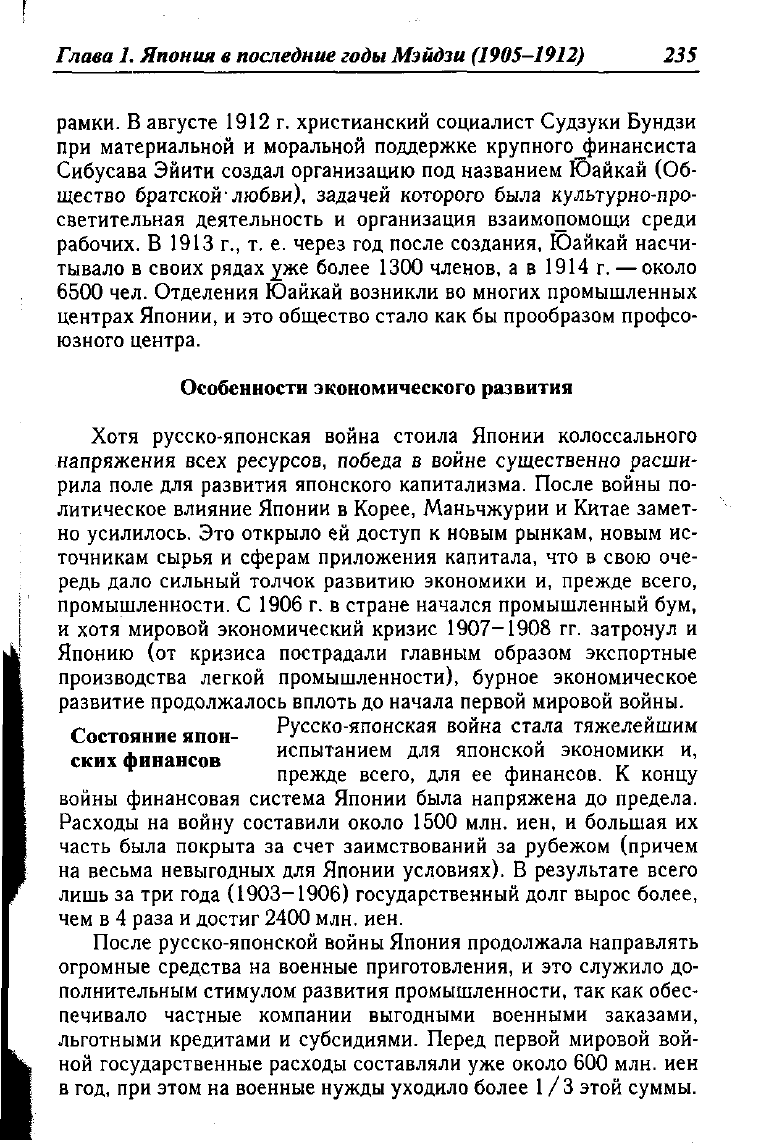 Глава 1. Япония в последние годы Мэйдзи (1905–1912) 235

рамки. В августе 1912 г. христианский социалист Судзуки Бундзи при материальной и моральной поддержке крупного финансиста Сибусава Эйити создал организацию под названием Юайкай (Общество братской любви), задачей которого была культурно-просветительная деятельность и организация взаимопомощи среди рабочих. В 1913 г., т. е. через год после создания, Юайкай насчитывало в своих рядах уже более 1300 членов, а в 1914 г. — около 6500 чел. Отделения Юайкай возникли во многих промышленных центрах Японии, и это общество стало как бы прообразом профсоюзного центра.

Особенности экономического развития

Хотя русско-японская война стоила Японии колоссального напряжения всех ресурсов, победа в войне существенно расширила поле для развития японского капитализма. После войны политическое влияние Японии в Корее, Маньчжурии и Китае заметно усилилось. Это открыло ей доступ к новым рынкам, новым источникам сырья и сферам приложения капитала, что в свою очередь дало сильный толчок развитию экономики и, прежде всего, промышленности. С 1906 г. в стране начался промышленный бум, и хотя мировой экономический кризис 1907–1908 гг. затронул и Японию (от кризиса пострадали главным образом экспортные производства легкой промышленности), бурное экономическое развитие продолжалось вплоть до начала первой мировой войны.

Состояние японских финансов

Русско-японская война стала тяжелейшим испытанием для японской экономики и, прежде всего, для ее финансов. К концу войны финансовая система Японии была напряжена до предела. Расходы на войну составили около 1500 млн. иен, и большая их часть была покрыта за счет заимствований за рубежом (причем на весьма невыгодных для Японии условиях). В результате всего лишь за три года (1903–1906) государственный долг вырос более, чем в 4 раза и достиг 2400 млн. иен.

После русско-японской войны Япония продолжала направлять огромные средства на военные приготовления, и это служило дополнительным стимулом развития промышленности, так как обеспечивало частные компании выгодными военными заказами, льготными кредитами и субсидиями. Перед первой мировой войной государственные расходы составляли уже около 600 млн. иен в год, при этом на военные нужды уходило более 1/3 этой суммы.